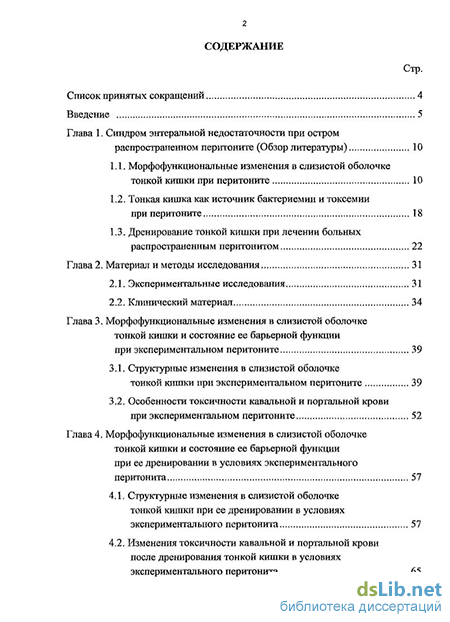 2

СОДЕРЖАНИЕ

Стр.

Список принятых сокращений 4

Введение 5

Глава 1. Синдром энтеральной недостаточности при остром распространенном перитоните (Обзор литературы) 10

1.1. Морфофункциональные изменения в слизистой оболочке тонкой кишки при перитоните 10

1.2. Тонкая кишка как источник бактериемии и токсемии при перитоните 18

1.3. Дренирование тонкой кишки при лечении больных распространенным перитонитом 22

Глава 2. Материал и методы исследования 31

2.1. Экспериментальные исследования 31

2.2. Клинический материал 34

Глава 3. Морфофункциональные изменения в слизистой оболочке тонкой кишки и состояние ее барьерной функции при экспериментальном перитоните 39

3.1. Структурные изменения в слизистой оболочке тонкой кишки при экспериментальном перитоните 39

3.2. Особенности токсичности кавальной и портальной крови при экспериментальном перитоните 52

Глава 4. Морфофункциональные изменения в слизистой оболочке тонкой кишки и состояние ее барьерной функции при ее дренировании в условиях экспериментального перитонита 57

4.1. Структурные изменения в слизистой оболочке тонкой кишки при ее дренировании в условиях экспериментального перитонита 57

4.2. Изменения токсичности кавальной и портальной крови после дренирования тонкой кишки в условиях экспериментального перитонита 65

dsLib.net
библиотека диссертаций